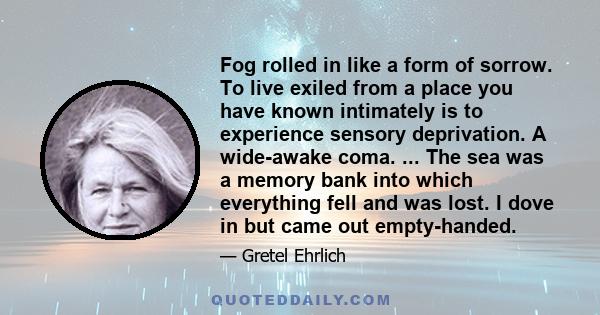 Fog rolled in like a form of sorrow. To live exiled from a place you have known intimately is to experience sensory deprivation. A wide-awake coma. ... The sea was a memory bank into which everything fell and was lost. I dove in but came out empty-handed.

— Gretel Ehrlich

QUOTEDDAILY.COM